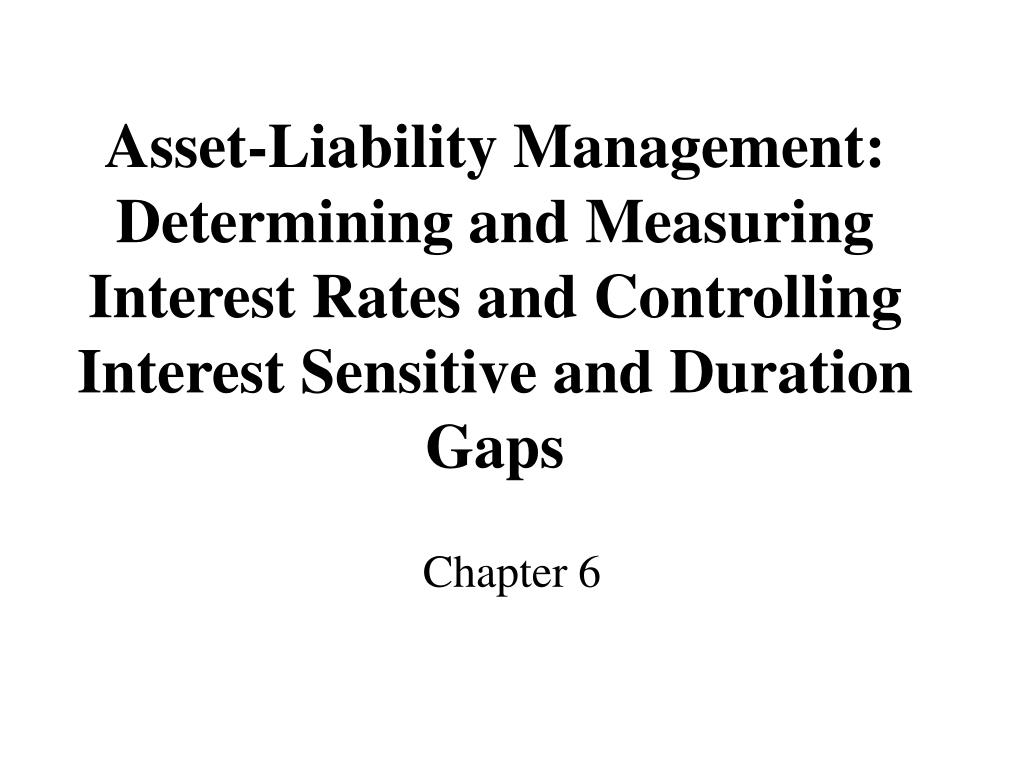 Asset-Liability Management: Determining and Measuring Interest Rates and Controlling Interest Sensitive and Duration Gaps

Chapter 6